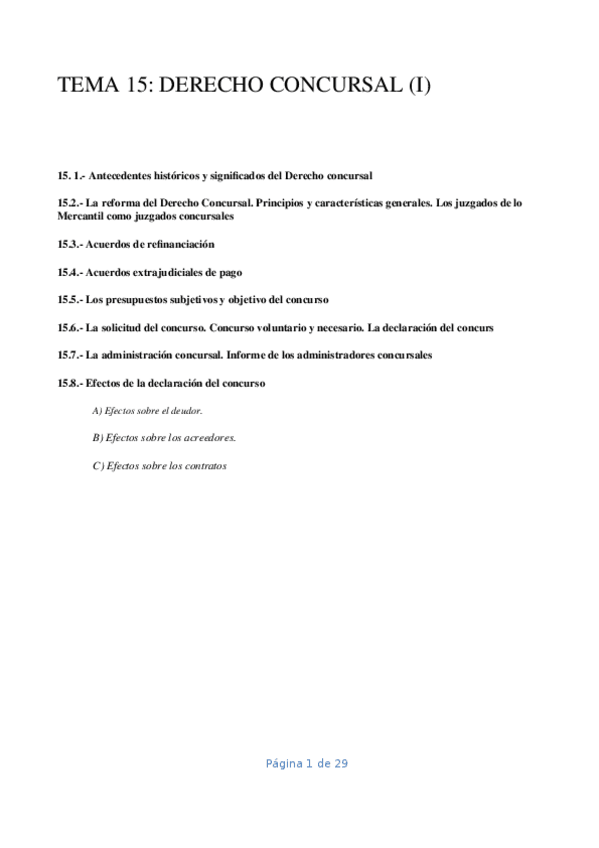 TEMA 15: DERECHO CONCURSAL (I)

15. 1.- Antecedentes históricos y significados del Derecho concursal

15.2.- La reforma del Derecho Concursal. Principios y características generales. Los juzgados de lo Mercantil como juzgados concursales

15.3.- Acuerdos de refinanciación

15.4.- Acuerdos extrajudiciales de pago

15.5.- Los presupuestos subjetivos y objetivo del concurso

15.6.- La solicitud del concurso. Concurso voluntario y necesario. La declaración del concurs

15.7.- La administración concursal. Informe de los administradores concursales

15.8.- Efectos de la declaración del concurso

A) Efectos sobre el deudor.

B) Efectos sobre los acreedores.

C) Efectos sobre los contratos

Página 1 de 29